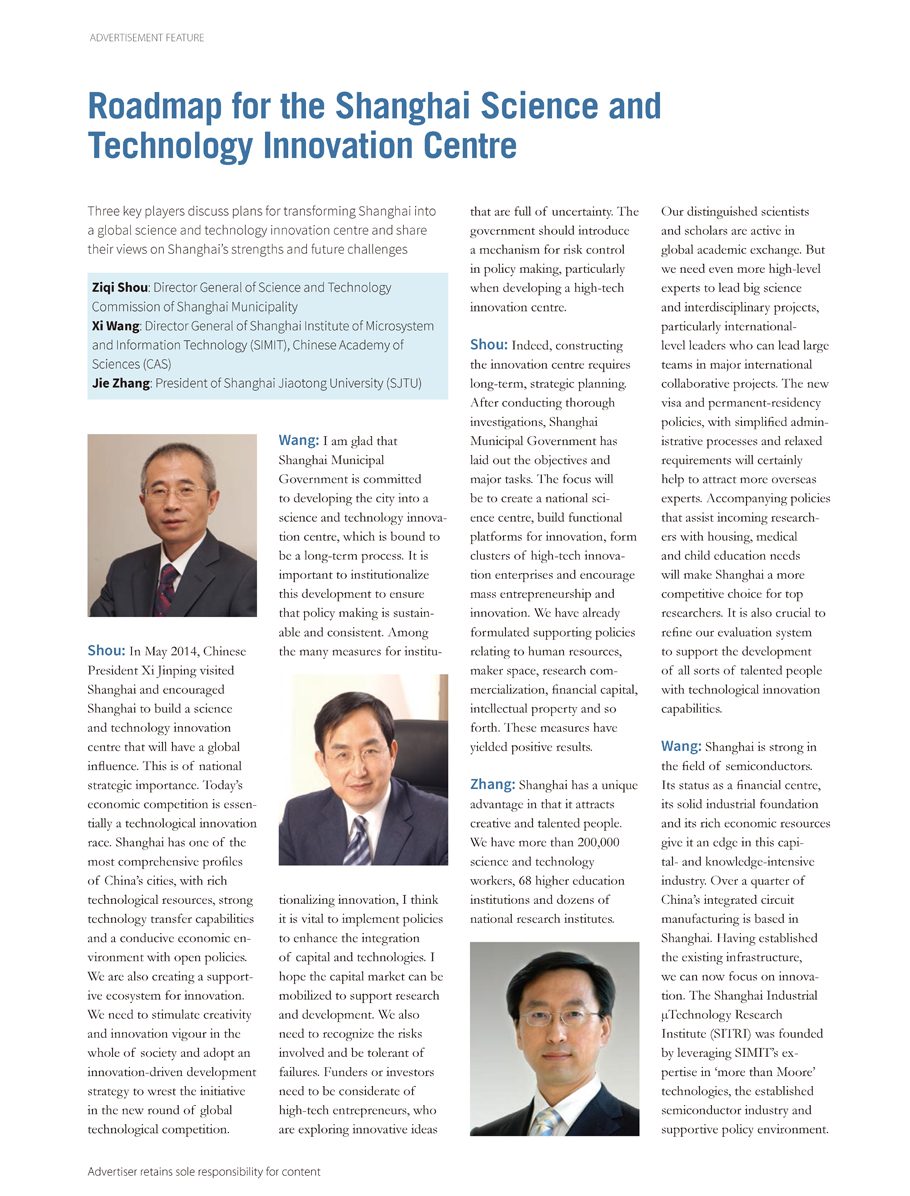 ADVERTISEMENT FEATURE

Roadmap for the Shanghai Science and Technology Innovation Centre

Three key players discuss plans for transforming Shanghai into a global science and technology innovation centre and share their views on Shanghai's strengths and future challenges

Ziqi Shou: Director General of Science and Technology Commission of Shanghai Municipality
Xi Wang: Director General of Shanghai Institute of Microsystem and Information Technology (SIMIT), Chinese Academy of Sciences (CAS)
Jie Zhang: President of Shanghai Jiaotong University (SJTU)

Shou: In May 2014, Chinese President Xi Jinping visited Shanghai and encouraged Shanghai to build a science and technology innovation centre that will have a global influence. This is of national strategic importance. Today's economic competition is essentially a technological innovation race. Shanghai has one of the most comprehensive profiles of China's cities, with rich technological resources, strong technology transfer capabilities and a conducive economic environment with open policies. We are also creating a supportive ecosystem for innovation. We need to stimulate creativity and innovation vigour in the whole of society and adopt an innovation-driven development strategy to wrest the initiative in the new round of global technological competition.

Wang: I am glad that Shanghai Municipal Government is committed to developing the city into a science and technology innovation centre, which is bound to be a long-term process. It is important to institutionalize this development to ensure that policy making is sustainable and consistent. Among the many measures for institutionalizing innovation, I think it is vital to implement policies to enhance the integration of capital and technologies. I hope the capital market can be mobilized to support research and development. We also need to recognize the risks involved and be tolerant of failures. Funders or investors need to be considerate of high-tech entrepreneurs, who are exploring innovative ideas that are full of uncertainty. The government should introduce a mechanism for risk control in policy making, particularly when developing a high-tech innovation centre.

Shou: Indeed, constructing the innovation centre requires long-term, strategic planning. After conducting thorough investigations, Shanghai Municipal Government has laid out the objectives and major tasks. The focus will be to create a national science centre, build functional platforms for innovation, form clusters of high-tech innovation enterprises and encourage mass entrepreneurship and innovation. We have already formulated supporting policies relating to human resources, maker space, research commercialization, financial capital, intellectual property and so forth. These measures have yielded positive results.

Zhang: Shanghai has a unique advantage in that it attracts creative and talented people. We have more than 200,000 science and technology workers, 68 higher education institutions and dozens of national research institutes. Our distinguished scientists and scholars are active in global academic exchange. But we need even more high-level experts to lead big science and interdisciplinary projects, particularly international-level leaders who can lead large teams in major international collaborative projects. The new visa and permanent-residency policies, with simplified administrative processes and relaxed requirements will certainly help to attract more overseas experts. Accompanying policies that assist incoming researchers with housing, medical and child education needs will make Shanghai a more competitive choice for top researchers. It is also crucial to refine our evaluation system to support the development of all sorts of talented people with technological innovation capabilities.

Wang: Shanghai is strong in the field of semiconductors. Its status as a financial centre, its solid industrial foundation and its rich economic resources give it an edge in this capital- and knowledge-intensive industry. Over a quarter of China's integrated circuit manufacturing is based in Shanghai. Having established the existing infrastructure, we can now focus on innovation. The Shanghai Industrial µTechnology Research Institute (SITRI) was founded by leveraging SIMIT's expertise in 'more than Moore' technologies, the established semiconductor industry and supportive policy environment.

Advertiser retains sole responsibility for content